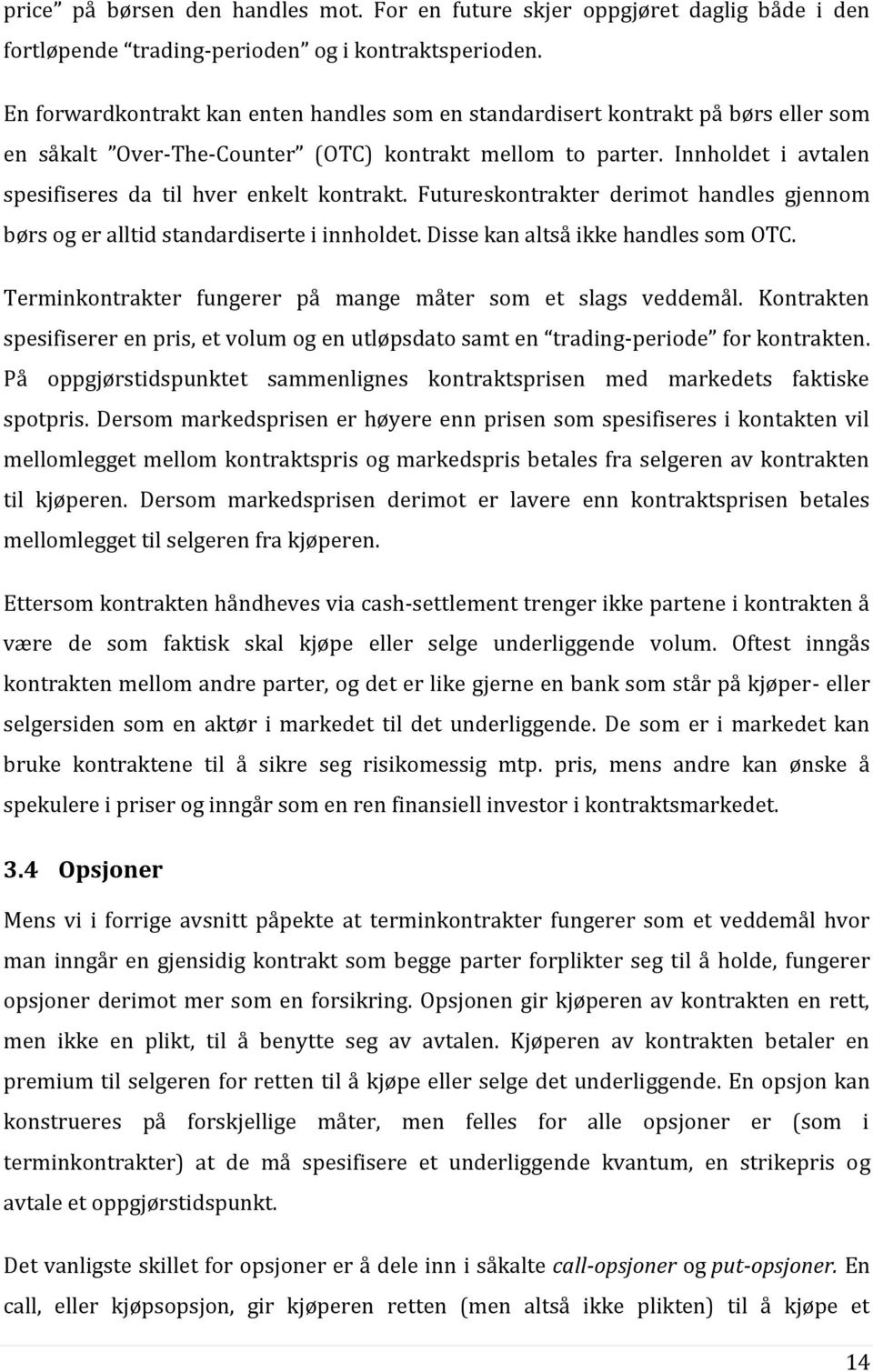 price” på børsen den handles mot. For en future skjer oppgjøret daglig både i den fortløpende “trading-perioden” og i kontraktsperioden.

En forwardkontrakt kan enten handles som en standardisert kontrakt på børs eller som en såkalt ”Over-The-Counter” (OTC) kontrakt mellom to parter. Innholdet i avtalen spesifiseres da til hver enkelt kontrakt. Futureskontrakter derimot handles gjennom børs og er alltid standardiserte i innholdet. Disse kan altså ikke handles som OTC.

Terminkontrakter fungerer på mange måter som et slags veddemål. Kontrakten spesifiserer en pris, et volum og en utløpsdato samt en “trading-periode” for kontrakten. På oppgjørstidspunktet sammenlignes kontraktsprisen med markedets faktiske spotpris. Dersom markedsprisen er høyere enn prisen som spesifiseres i kontakten vil mellomlegget mellom kontraktspris og markedspris betales fra selgeren av kontrakten til kjøperen. Dersom markedsprisen derimot er lavere enn kontraktsprisen betales mellomlegget til selgeren fra kjøperen.

Ettersom kontrakten håndheves via cash-settlement trenger ikke partene i kontrakten å være de som faktisk skal kjøpe eller selge underliggende volum. Oftest inngås kontrakten mellom andre parter, og det er like gjerne en bank som står på kjøper- eller selgersiden som en aktør i markedet til det underliggende. De som er i markedet kan bruke kontraktene til å sikre seg risikomessig mtp. pris, mens andre kan ønske å spekulere i priser og inngår som en ren finansiell investor i kontraktsmarkedet.

3.4 Opsjoner

Mens vi i forrige avsnitt påpekte at terminkontrakter fungerer som et veddemål hvor man inngår en gjensidig kontrakt som begge parter forplikter seg til å holde, fungerer opsjoner derimot mer som en forsikring. Opsjonen gir kjøperen av kontrakten en rett, men ikke en plikt, til å benytte seg av avtalen. Kjøperen av kontrakten betaler en premium til selgeren for retten til å kjøpe eller selge det underliggende. En opsjon kan konstrueres på forskjellige måter, men felles for alle opsjoner er (som i terminkontrakter) at de må spesifisere et underliggende kvantum, en strikepris og avtale et oppgjørstidspunkt.

Det vanligste skillet for opsjoner er å dele inn i såkalte call-opsjoner og put-opsjoner. En call, eller kjøpsopsjon, gir kjøperen retten (men altså ikke plikten) til å kjøpe et

14